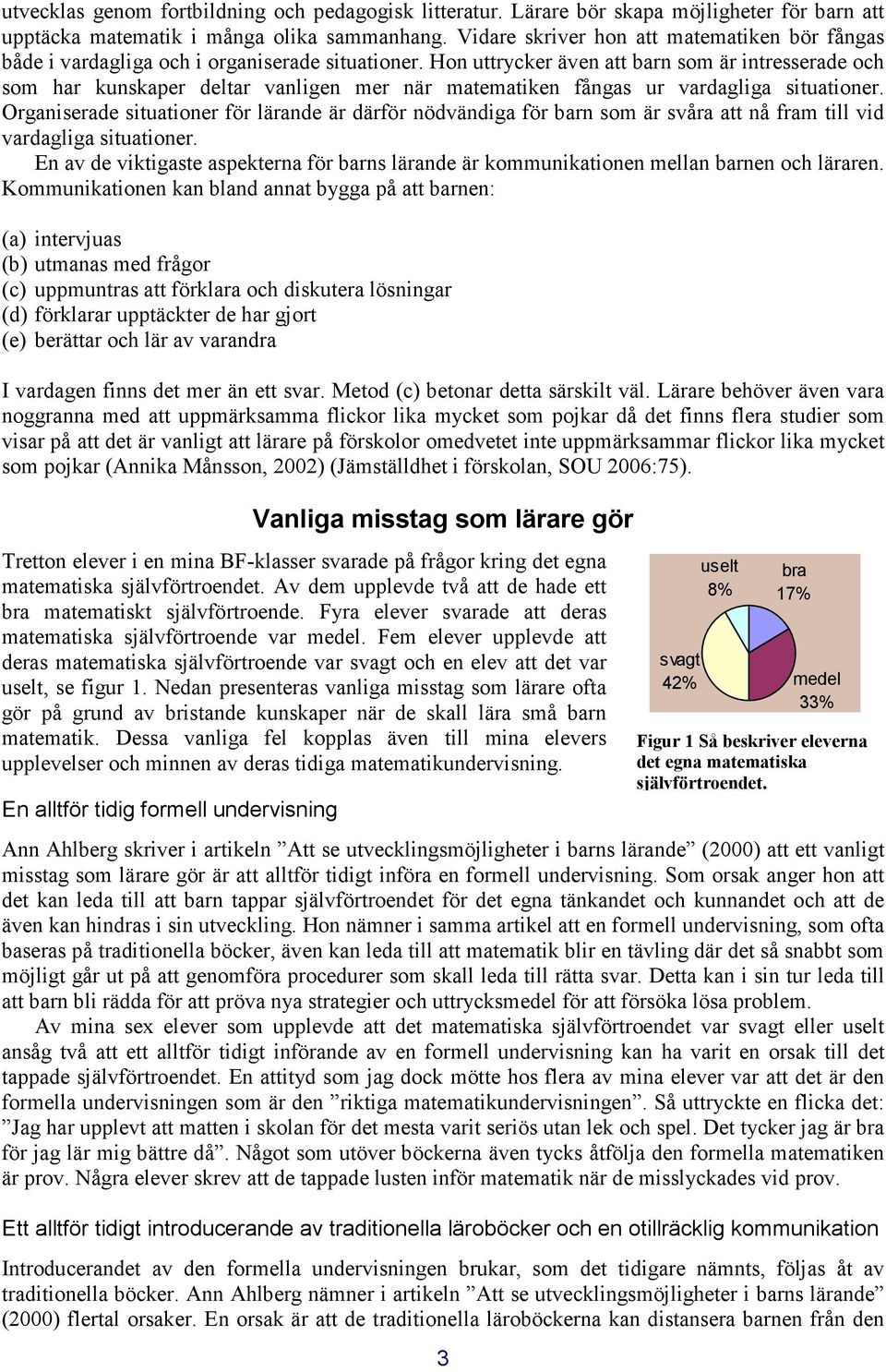 utvecklas genom fortbildning och pedagogisk litteratur. Lärare bör skapa möjligheter för barn att upptäcka matematik i många olika sammanhang. Vidare skriver hon att matematiken bör fångas både i vardagliga och i organiserade situationer. Hon uttrycker även att barn som är intresserade och som har kunskaper deltar vanligen mer när matematiken fångas ur vardagliga situationer. Organiserade situationer för lärande är därför nödvändiga för barn som är svåra att nå fram till vid vardagliga situationer.

En av de viktigaste aspekterna för barns lärande är kommunikationen mellan barnen och läraren. Kommunikationen kan bland annat bygga på att barnen:

(a) intervjuas
(b) utmanas med frågor
(c) uppmuntras att förklara och diskutera lösningar
(d) förklarar upptäckter de har gjort
(e) berättar och lär av varandra

I vardagen finns det mer än ett svar. Metod (c) betonar detta särskilt väl. Lärare behöver även vara noggranna med att uppmärksamma flickor lika mycket som pojkar då det finns flera studier som visar på att det är vanligt att lärare på förskolor omedvetet inte uppmärksammar flickor lika mycket som pojkar (Annika Månsson, 2002) (Jämställdhet i förskolan, SOU 2006:75).

Vanliga misstag som lärare gör

Tretton elever i en mina BF-klasser svarade på frågor kring det egna matematiska självförtroendet. Av dem upplevde två att de hade ett bra matematiskt självförtroende. Fyra elever svarade att deras matematiska självförtroende var medel. Fem elever upplevde att deras matematiska självförtroende var svagt och en elev att det var uselt, se figur 1. Nedan presenteras vanliga misstag som lärare ofta gör på grund av bristande kunskaper när de skall lära små barn matematik. Dessa vanliga fel kopplas även till mina elevers upplevelser och minnen av deras tidiga matematikundervisning.

uselt 8%
bra 17%
svagt 42%
medel 33%

Figur 1 Så beskriver eleverna det egna matematiska självförtroendet.

En alltför tidig formell undervisning

Ann Ahlberg skriver i artikeln ”Att se utvecklingsmöjligheter i barns lärande” (2000) att ett vanligt misstag som lärare gör är att alltför tidigt införa en formell undervisning. Som orsak anger hon att det kan leda till att barn tappar självförtroendet för det egna tänkandet och kunnandet och att de även kan hindras i sin utveckling. Hon nämner i samma artikel att en formell undervisning, som ofta baseras på traditionella böcker, även kan leda till att matematik blir en tävling där det så snabbt som möjligt går ut på att genomföra procedurer som skall leda till rätta svar. Detta kan i sin tur leda till att barn bli rädda för att pröva nya strategier och uttrycksmedel för att försöka lösa problem.

Av mina sex elever som upplevde att det matematiska självförtroendet var svagt eller uselt ansåg två att ett alltför tidigt införande av en formell undervisning kan ha varit en orsak till det tappade självförtroendet. En attityd som jag dock mötte hos flera av mina elever var att det är den formella undervisningen som är den ”riktiga matematikundervisningen”. Så uttryckte en flicka det: ”Jag har upplevt att matten i skolan för det mesta varit seriös utan lek och spel. Det tycker jag är bra för jag lär mig bättre då”. Något som utöver böckerna även tycks åtfölja den formella matematiken är prov. Några elever skrev att de tappade lusten inför matematik när de misslyckades vid prov.

Ett alltför tidigt introducerande av traditionella läroböcker och en otillräcklig kommunikation

Introducerandet av den formella undervisningen brukar, som det tidigare nämnts, följas åt av traditionella böcker. Ann Ahlberg nämner i artikeln ”Att se utvecklingsmöjligheter i barns lärande” (2000) flertal orsaker. En orsak är att de traditionella läroböckerna kan distansera barnen från den

3